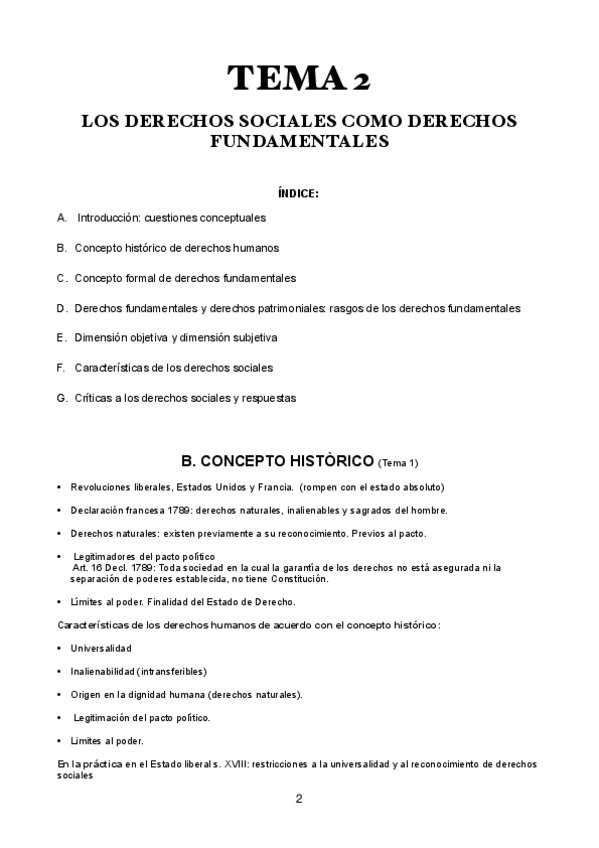 TEMA 2

LOS DERECHOS SOCIALES COMO DERECHOS FUNDAMENTALES

ÍNDICE:

A. Introducción: cuestiones conceptuales

B. Concepto histórico de derechos humanos

C. Concepto formal de derechos fundamentales

D. Derechos fundamentales y derechos patrimoniales: rasgos de los derechos fundamentales

E. Dimensión objetiva y dimensión subjetiva

F. Características de los derechos sociales

G. Críticas a los derechos sociales y respuestas

B. CONCEPTO HISTÒRICO (Tema 1)

• Revoluciones liberales, Estados Unidos y Francia. (rompen con el estado absoluto)

• Declaración francesa 1789: derechos naturales, inalienables y sagrados del hombre.

• Derechos naturales: existen previamente a su reconocimiento. Previos al pacto.

• Legitimadores del pacto político
Art. 16 Decl. 1789: Toda sociedad en la cual la garantía de los derechos no está asegurada ni la separación de poderes establecida, no tiene Constitución.

• Límites al poder. Finalidad del Estado de Derecho.

Características de los derechos humanos de acuerdo con el concepto histórico:

• Universalidad

• Inalienabilidad (intransferibles)

• Origen en la dignidad humana (derechos naturales).

• Legitimación del pacto político.

• Limites al poder.

En la práctica en el Estado liberal s. XVIII: restricciones a la universalidad y al reconocimiento de derechos sociales

2